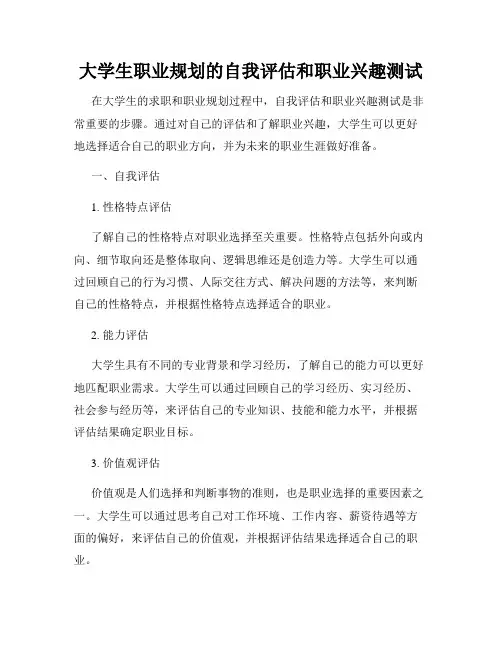 大学生职业规划的自我评估和职业兴趣测试

在大学生的求职和职业规划过程中，自我评估和职业兴趣测试是非常重要的步骤。通过对自己的评估和了解职业兴趣，大学生可以更好地选择适合自己的职业方向，并为未来的职业生涯做好准备。

一、自我评估

1. 性格特点评估

了解自己的性格特点对职业选择至关重要。性格特点包括外向或内向、细节取向还是整体取向、逻辑思维还是创造力等。大学生可以通过回顾自己的行为习惯、人际交往方式、解决问题的方法等，来判断自己的性格特点，并根据性格特点选择适合的职业。

2. 能力评估

大学生具有不同的专业背景和学习经历，了解自己的能力可以更好地匹配职业需求。大学生可以通过回顾自己的学习经历、实习经历、社会参与经历等，来评估自己的专业知识、技能和能力水平，并根据评估结果确定职业目标。

3. 价值观评估

价值观是人们选择和判断事物的准则，也是职业选择的重要因素之一。大学生可以通过思考自己对工作环境、工作内容、薪资待遇等方面的偏好，来评估自己的价值观，并根据评估结果选择适合自己的职业。